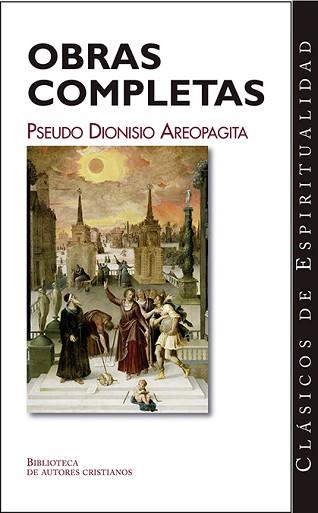 OBRAS COMPLETAS

PSEUDO DIONISIO AREOPAGITA

BIBLIOTECA DE AUTORES CRISTIANOS

CLÁSICOS DE ESPIRITUALIDAD